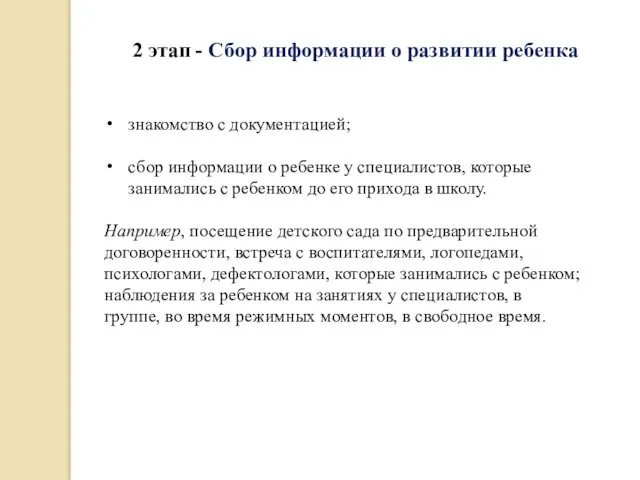 2 этап - Сбор информации о развитии ребенка

• знакомство с документацией;

• сбор информации о ребенке у специалистов, которые занимались с ребенком до его прихода в школу.

Например, посещение детского сада по предварительной договоренности, встреча с воспитателями, логопедами, психологами, дефектологами, которые занимались с ребенком; наблюдения за ребенком на занятиях у специалистов, в группе, во время режимных моментов, в свободное время.